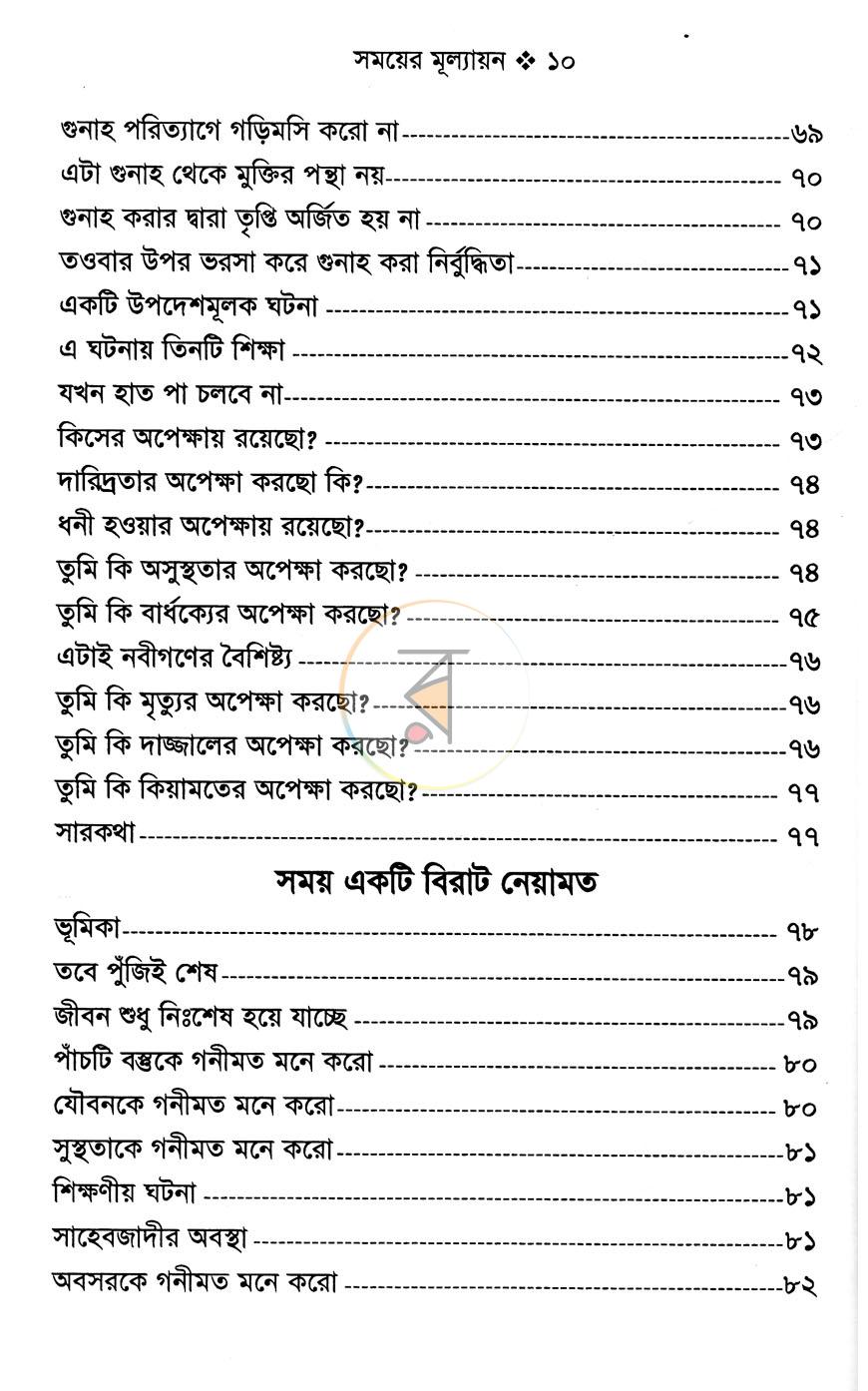 সময়ের মূল্যায়ন ❖ ১০

গুনাহ পরিত্যাগে গড়িমসি করো না ৬৯
এটা গুনাহ থেকে মুক্তির পন্থা নয় ৭০
গুনাহ করার দ্বারা তৃপ্তি অর্জিত হয় না ৭০
তওবার উপর ভরসা করে গুনাহ করা নির্বুদ্ধিতা ৭১
একটি উপদেশমূলক ঘটনা ৭১
এ ঘটনায় তিনটি শিক্ষা ৭২
যখন হাত পা চলবে না ৭৩
কিসের অপেক্ষায় রয়েছো? ৭৩
দারিদ্রতার অপেক্ষা করছো কি? ৭৪
ধনী হওয়ার অপেক্ষায় রয়েছো? ৭৪
তুমি কি অসুস্থতার অপেক্ষা করছো? ৭৪
তুমি কি বার্ধক্যের অপেক্ষা করছো? ৭৫
এটাই নবীগণের বৈশিষ্ট্য ৭৬
তুমি কি মৃত্যুর অপেক্ষা করছো? ৭৬
তুমি কি দাজ্জালের অপেক্ষা করছো? ৭৬
তুমি কি কিয়ামতের অপেক্ষা করছো? ৭৭
সারকথা ৭৭

সময় একটি বিরাট নেয়ামত

ভূমিকা ৭৮
তবে পুঁজিই শেষ ৭৯
জীবন শুধু নিঃশেষ হয়ে যাচ্ছে ৭৯
পাঁচটি বস্তুকে গনীমত মনে করো ৮০
যৌবনকে গনীমত মনে করো ৮০
সুস্থতাকে গনীমত মনে করো ৮১
শিক্ষণীয় ঘটনা ৮১
সাহেবজাদীর অবস্থা ৮১
অবসরকে গনীমত মনে করো ৮২